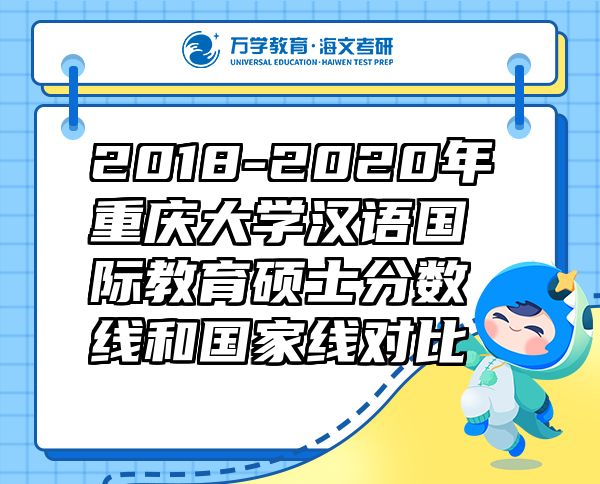 万学教育·海文考研
UNIVERSAL EDUCATION·HAIWEN TEST PREP

2018-2020年重庆大学汉语国际教育硕士分数线和国家线对比